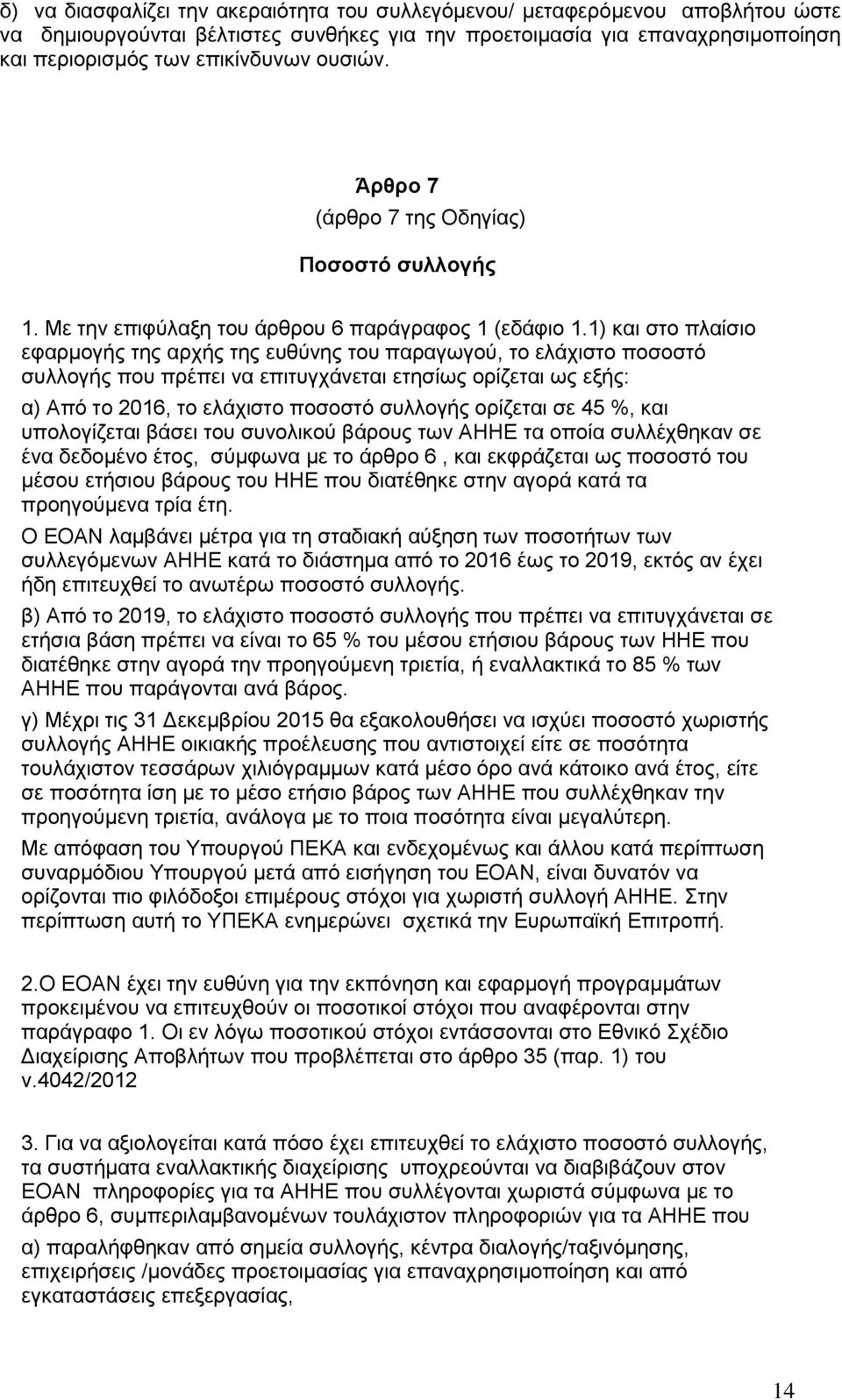 δ) να διασφαλίζει την ακεραιότητα του συλλεγόμενου/ μεταφερόμενου αποβλήτου ώστε να δημιουργούνται βέλτιστες συνθήκες για την προετοιμασία για επαναχρησιμοποίηση και περιορισμός των επικίνδυνων ουσιών.

Άρθρο 7

(άρθρο 7 της Οδηγίας)

Ποσοστό συλλογής

1. Με την επιφύλαξη του άρθρου 6 παράγραφος 1 (εδάφιο 1.1) και στο πλαίσιο εφαρμογής της αρχής της ευθύνης του παραγωγού, το ελάχιστο ποσοστό συλλογής που πρέπει να επιτυγχάνεται ετησίως ορίζεται ως εξής:

α) Από το 2016, το ελάχιστο ποσοστό συλλογής ορίζεται σε 45 %, και υπολογίζεται βάσει του συνολικού βάρους των ΑΗΗΕ τα οποία συλλέχθηκαν σε ένα δεδομένο έτος, σύμφωνα με το άρθρο 6 , και εκφράζεται ως ποσοστό του μέσου ετήσιου βάρους του ΗΗΕ που διατέθηκε στην αγορά κατά τα προηγούμενα τρία έτη.

Ο ΕΟΑΝ λαμβάνει μέτρα για τη σταδιακή αύξηση των ποσοτήτων των συλλεγόμενων ΑΗΗΕ κατά το διάστημα από το 2016 έως το 2019, εκτός αν έχει ήδη επιτευχθεί το ανωτέρω ποσοστό συλλογής.

β) Από το 2019, το ελάχιστο ποσοστό συλλογής που πρέπει να επιτυγχάνεται σε ετήσια βάση πρέπει να είναι το 65 % του μέσου ετήσιου βάρους των ΗΗΕ που διατέθηκε στην αγορά την προηγούμενη τριετία, ή εναλλακτικά το 85 % των ΑΗΗΕ που παράγονται ανά βάρος.

γ) Μέχρι τις 31 Δεκεμβρίου 2015 θα εξακολουθήσει να ισχύει ποσοστό χωριστής συλλογής ΑΗΗΕ οικιακής προέλευσης που αντιστοιχεί είτε σε ποσότητα τουλάχιστον τεσσάρων χιλιόγραμμων κατά μέσο όρο ανά κάτοικο ανά έτος, είτε σε ποσότητα ίση με το μέσο ετήσιο βάρος των ΑΗΗΕ που συλλέχθηκαν την προηγούμενη τριετία, ανάλογα με το ποια ποσότητα είναι μεγαλύτερη.

Με απόφαση του Υπουργού ΠΕΚΑ και ενδεχομένως και άλλου κατά περίπτωση συναρμόδιου Υπουργού μετά από εισήγηση του ΕΟΑΝ, είναι δυνατόν να ορίζονται πιο φιλόδοξοι επιμέρους στόχοι για χωριστή συλλογή ΑΗΗΕ. Στην περίπτωση αυτή το ΥΠΕΚΑ ενημερώνει σχετικά την Ευρωπαϊκή Επιτροπή.

2.Ο ΕΟΑΝ έχει την ευθύνη για την εκπόνηση και εφαρμογή προγραμμάτων προκειμένου να επιτευχθούν οι ποσοτικοί στόχοι που αναφέρονται στην παράγραφο 1. Οι εν λόγω ποσοτικού στόχοι εντάσσονται στο Εθνικό Σχέδιο Διαχείρισης Αποβλήτων που προβλέπεται στο άρθρο 35 (παρ. 1) του ν.4042/2012

3. Για να αξιολογείται κατά πόσο έχει επιτευχθεί το ελάχιστο ποσοστό συλλογής, τα συστήματα εναλλακτικής διαχείρισης υποχρεούνται να διαβιβάζουν στον ΕΟΑΝ πληροφορίες για τα ΑΗΗΕ που συλλέγονται χωριστά σύμφωνα με το άρθρο 6, συμπεριλαμβανομένων τουλάχιστον πληροφοριών για τα ΑΗΗΕ που

α) παραλήφθηκαν από σημεία συλλογής, κέντρα διαλογής/ταξινόμησης, επιχειρήσεις /μονάδες προετοιμασίας για επαναχρησιμοποίηση και από εγκαταστάσεις επεξεργασίας,

14